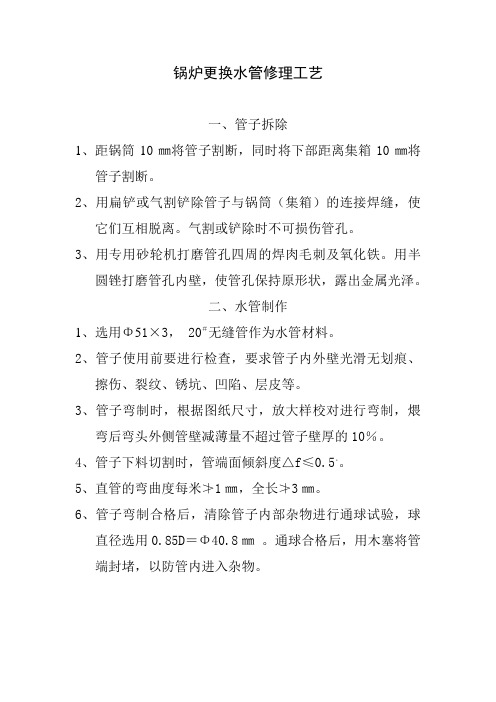 锅炉更换水管修理工艺

一、管子拆除

1、距锅筒 10 ㎜将管子割断，同时将下部距离集箱 10 ㎜将管子割断。

2、用扁铲或气割铲除管子与锅筒（集箱）的连接焊缝，使它们互相脱离。气割或铲除时不可损伤管孔。

3、用专用砂轮机打磨管孔四周的焊肉毛刺及氧化铁。用半圆锉打磨管孔内壁，使管孔保持原形状，露出金属光泽。

二、水管制作

1、选用Φ51×3， 20#无缝管作为水管材料。

2、管子使用前要进行检查，要求管子内外壁光滑无划痕、擦伤、裂纹、锈坑、凹陷、层皮等。

3、管子弯制时，根据图纸尺寸，放大样校对进行弯制，煨弯后弯头外侧管壁减薄量不超过管子壁厚的 10%。

4、管子下料切割时，管端面倾斜度△f≤0.5°。

5、直管的弯曲度每米≯1 ㎜，全长≯3 ㎜。

6、管子弯制合格后，清除管子内部杂物进行通球试验，球直径选用 0.85D＝Φ40.8 ㎜ 。通球合格后，用木塞将管端封堵，以防管内进入杂物。